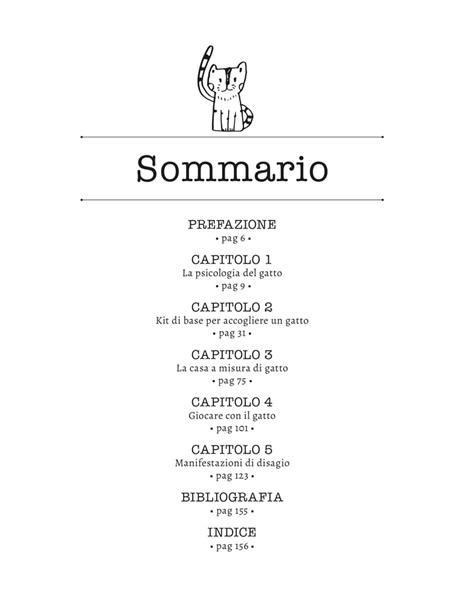 Sommario

PREFAZIONE
• pag 6 •

CAPITOLO 1
La psicologia del gatto
• pag 9 •

CAPITOLO 2
Kit di base per accogliere un gatto
• pag 31 •

CAPITOLO 3
La casa a misura di gatto
• pag 75 •

CAPITOLO 4
Giocare con il gatto
• pag 101 •

CAPITOLO 5
Manifestazioni di disagio
• pag 123 •

BIBLIOGRAFIA
• pag 155 •

INDICE
• pag 156 •